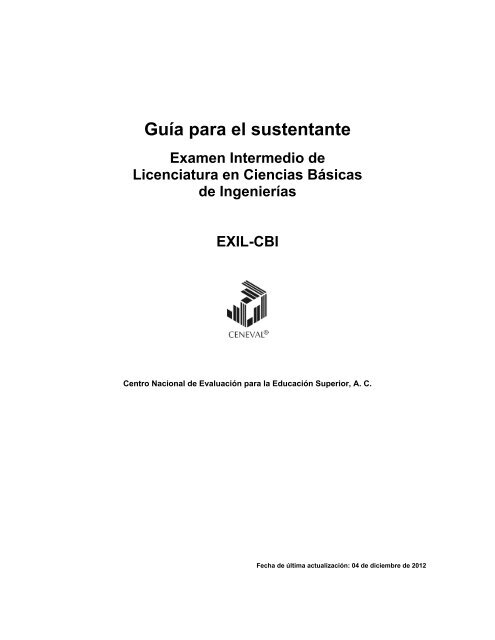 Guía para el sustentante

Examen Intermedio de Licenciatura en Ciencias Básicas de Ingenierías

EXIL-CBI

CENEVAL®

Centro Nacional de Evaluación para la Educación Superior, A. C.

Fecha de última actualización: 04 de diciembre de 2012